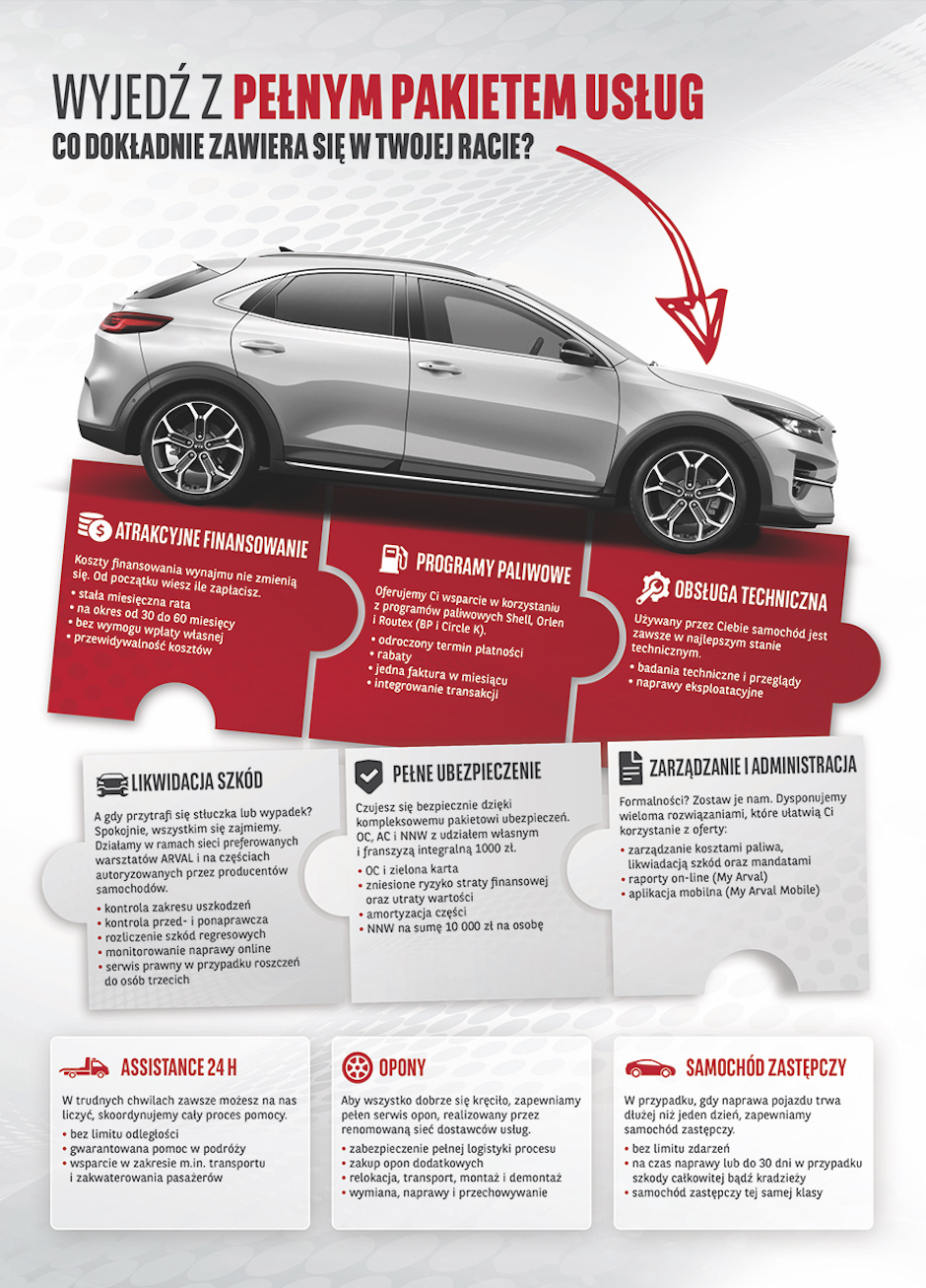 WYJEDŹ Z PEŁNYM PAKIETEM USŁUG
CO DOKŁADNIE ZAWIERA SIĘ W TWOJEJ RACIE?

ATRAKCYJNE FINANSOWANIE

Koszty finansowania wynajmu nie zmienią się. Od początku wiesz ile zapłacisz.
• stała miesięczna rata
• na okres od 30 do 60 miesięcy
• bez wymogu wpłaty własnej
• przewidywalność kosztów

PROGRAMY PALIWOWE

Oferujemy Ci wsparcie w korzystaniu z programów paliwowych Shell, Orlen i Routex (BP i Circle K).
• odroczony termin płatności
• rabaty
• jedna faktura w miesiącu
• integrowanie transakcji

OBSŁUGA TECHNICZNA

Używany przez Ciebie samochód jest zawsze w najlepszym stanie technicznym.
• badania techniczne i przeglądy
• naprawy eksploatacyjne

LIKWIDACJA SZKÓD

A gdy przytrafi się stłuczka lub wypadek? Spokojnie, wszystkim się zajmiemy. Działamy w ramach sieci preferowanych warsztatów ARVAL i na częściach autoryzowanych przez producentów samochodów.
• kontrola zakresu uszkodzeń
• kontrola przed- i ponaprawcza
• rozliczenie szkód regresowych
• monitorowanie naprawy online
• serwis prawny w przypadku roszczeń do osób trzecich

PEŁNE UBEZPIECZENIE

Czujesz się bezpiecznie dzięki kompleksowemu pakietowi ubezpieczeń. OC, AC i NNW z udziałem własnym i franszyzą integralną 1000 zł.
• OC i zielona karta
• zniesione ryzyko straty finansowej oraz utraty wartości
• amortyzacja części
• NNW na sumę 10 000 zł na osobę

ZARZĄDZANIE I ADMINISTRACJA

Formalności? Zostaw je nam. Dysponujemy wieloma rozwiązaniami, które ułatwią Ci korzystanie z oferty:
• zarządzanie kosztami paliwa, likwidacją szkód oraz mandatami
• raporty on-line (My Arval)
• aplikacja mobilna (My Arval Mobile)

ASSISTANCE 24 H

W trudnych chwilach zawsze możesz na nas liczyć, skoordynujemy cały proces pomocy.
• bez limitu odległości
• gwarantowana pomoc w podróży
• wsparcie w zakresie m.in. transportu i zakwaterowania pasażerów

OPONY

Aby wszystko dobrze się kręciło, zapewniamy pełen serwis opon, realizowany przez renomowaną sieć dostawców usług.
• zabezpieczenie pełnej logistyki procesu
• zakup opon dodatkowych
• relokacja, transport, montaż i demontaż
• wymiana, naprawy i przechowywanie

SAMOCHÓD ZASTĘPCZY

W przypadku, gdy naprawa pojazdu trwa dłużej niż jeden dzień, zapewniamy samochód zastępczy.
• bez limitu zdarzeń
• na czas naprawy lub do 30 dni w przypadku szkody całkowitej bądź kradzieży
• samochód zastępczy tej samej klasy